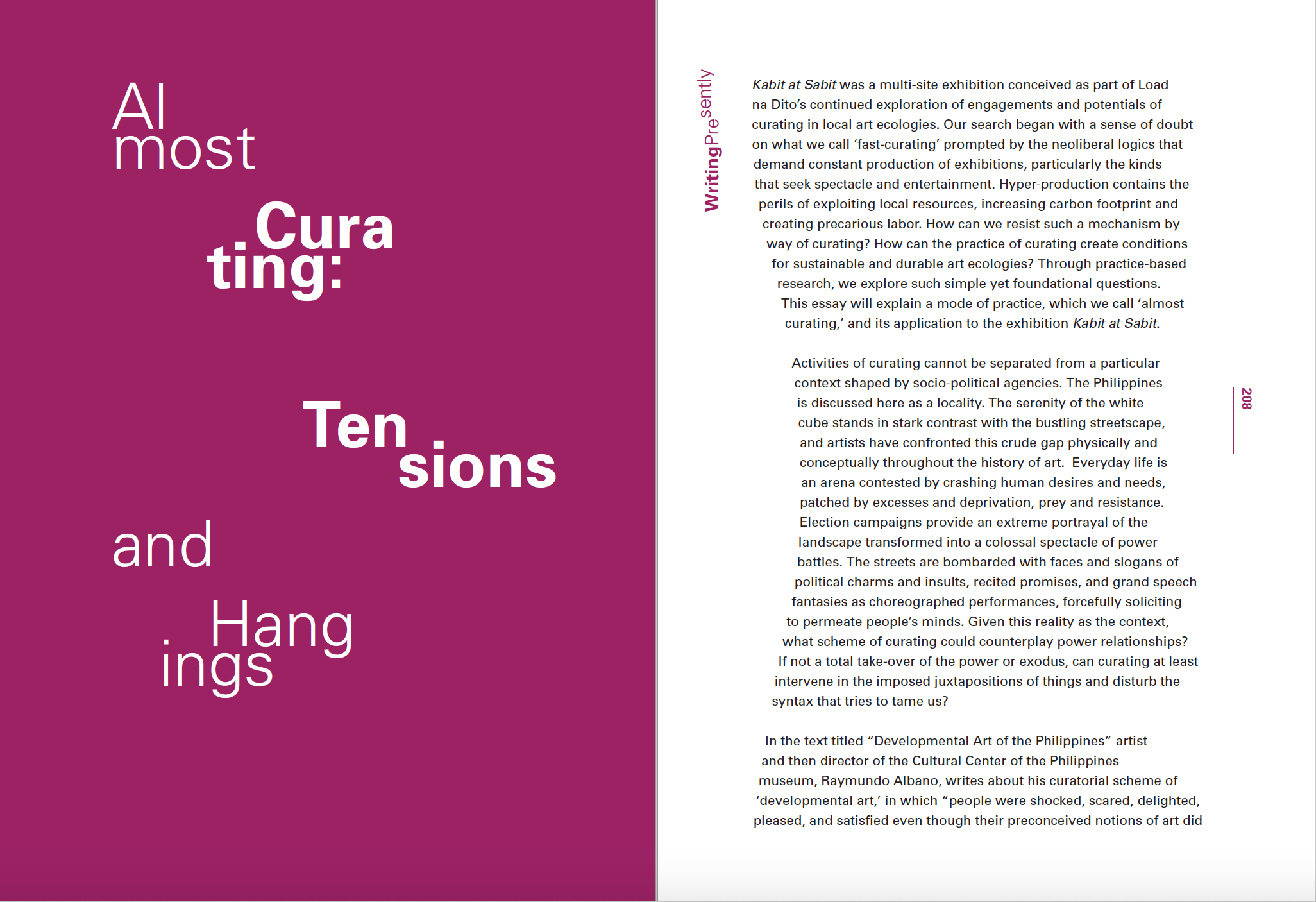 Al
most

Cura
ting:

Ten
sions

and

Hang
ings

WritingPresently

Kabit at Sabit was a multi-site exhibition conceived as part of Load na Dito's continued exploration of engagements and potentials of curating in local art ecologies. Our search began with a sense of doubt on what we call 'fast-curating' prompted by the neoliberal logics that demand constant production of exhibitions, particularly the kinds that seek spectacle and entertainment. Hyper-production contains the perils of exploiting local resources, increasing carbon footprint and creating precarious labor. How can we resist such a mechanism by way of curating? How can the practice of curating create conditions for sustainable and durable art ecologies? Through practice-based research, we explore such simple yet foundational questions. This essay will explain a mode of practice, which we call 'almost curating,' and its application to the exhibition Kabit at Sabit.

Activities of curating cannot be separated from a particular context shaped by socio-political agencies. The Philippines is discussed here as a locality. The serenity of the white cube stands in stark contrast with the bustling streetscape, and artists have confronted this crude gap physically and conceptually throughout the history of art. Everyday life is an arena contested by crashing human desires and needs, patched by excesses and deprivation, prey and resistance. Election campaigns provide an extreme portrayal of the landscape transformed into a colossal spectacle of power battles. The streets are bombarded with faces and slogans of political charms and insults, recited promises, and grand speech fantasies as choreographed performances, forcefully soliciting to permeate people's minds. Given this reality as the context, what scheme of curating could counterplay power relationships? If not a total take-over of the power or exodus, can curating at least intervene in the imposed juxtapositions of things and disturb the syntax that tries to tame us?

In the text titled "Developmental Art of the Philippines" artist and then director of the Cultural Center of the Philippines museum, Raymundo Albano, writes about his curatorial scheme of 'developmental art,' in which "people were shocked, scared, delighted, pleased, and satisfied even though their preconceived notions of art did

208